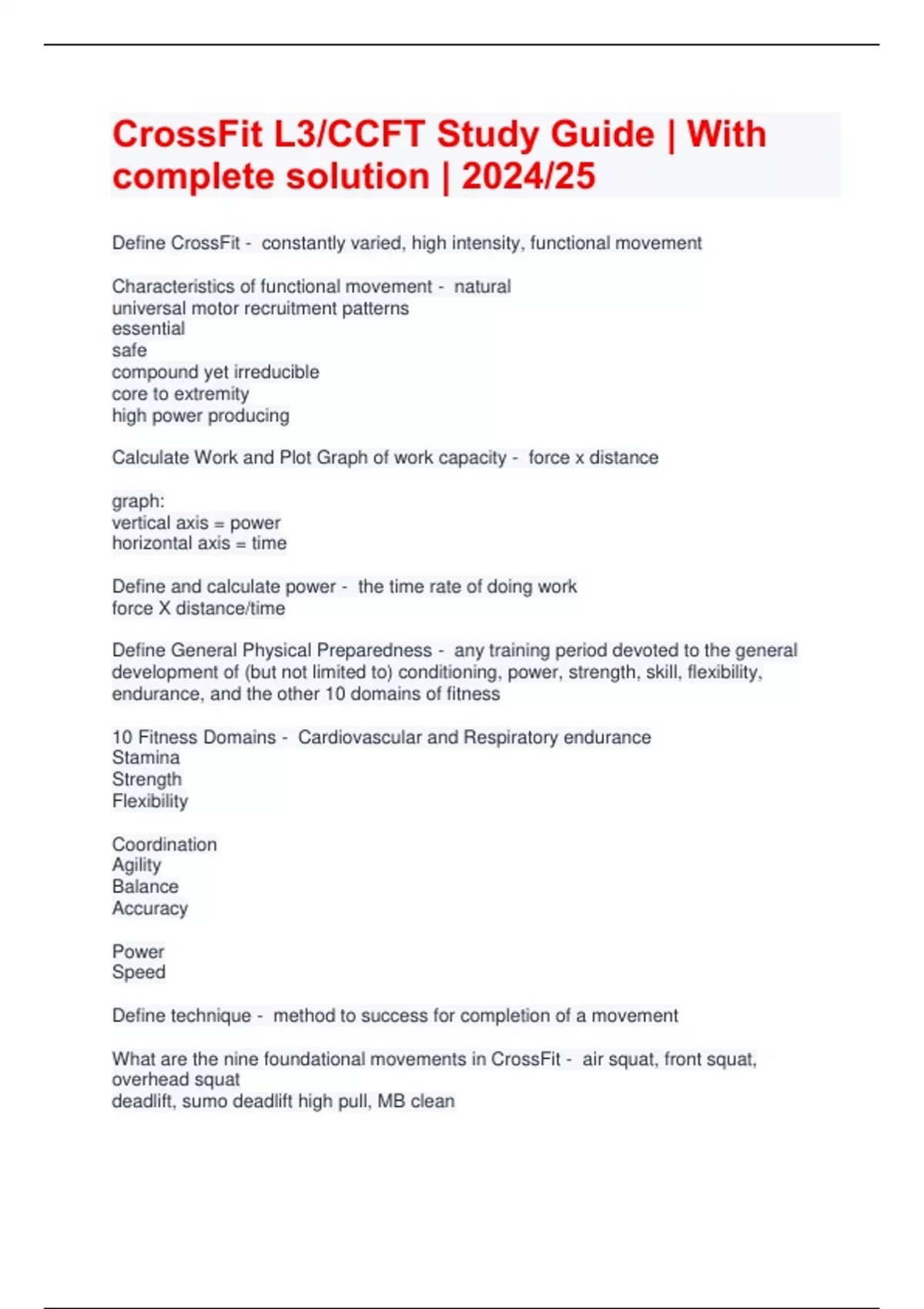 CrossFit L3/CCFT Study Guide | With complete solution | 2024/25

Define CrossFit - constantly varied, high intensity, functional movement

Characteristics of functional movement - natural
universal motor recruitment patterns
essential
safe
compound yet irreducible
core to extremity
high power producing

Calculate Work and Plot Graph of work capacity - force x distance

graph:
vertical axis = power
horizontal axis = time

Define and calculate power - the time rate of doing work
force X distance/time

Define General Physical Preparedness - any training period devoted to the general development of (but not limited to) conditioning, power, strength, skill, flexibility, endurance, and the other 10 domains of fitness

10 Fitness Domains - Cardiovascular and Respiratory endurance
Stamina
Strength
Flexibility

Coordination
Agility
Balance
Accuracy

Power
Speed

Define technique - method to success for completion of a movement

What are the nine foundational movements in CrossFit - air squat, front squat, overhead squat
deadlift, sumo deadlift high pull, MB clean